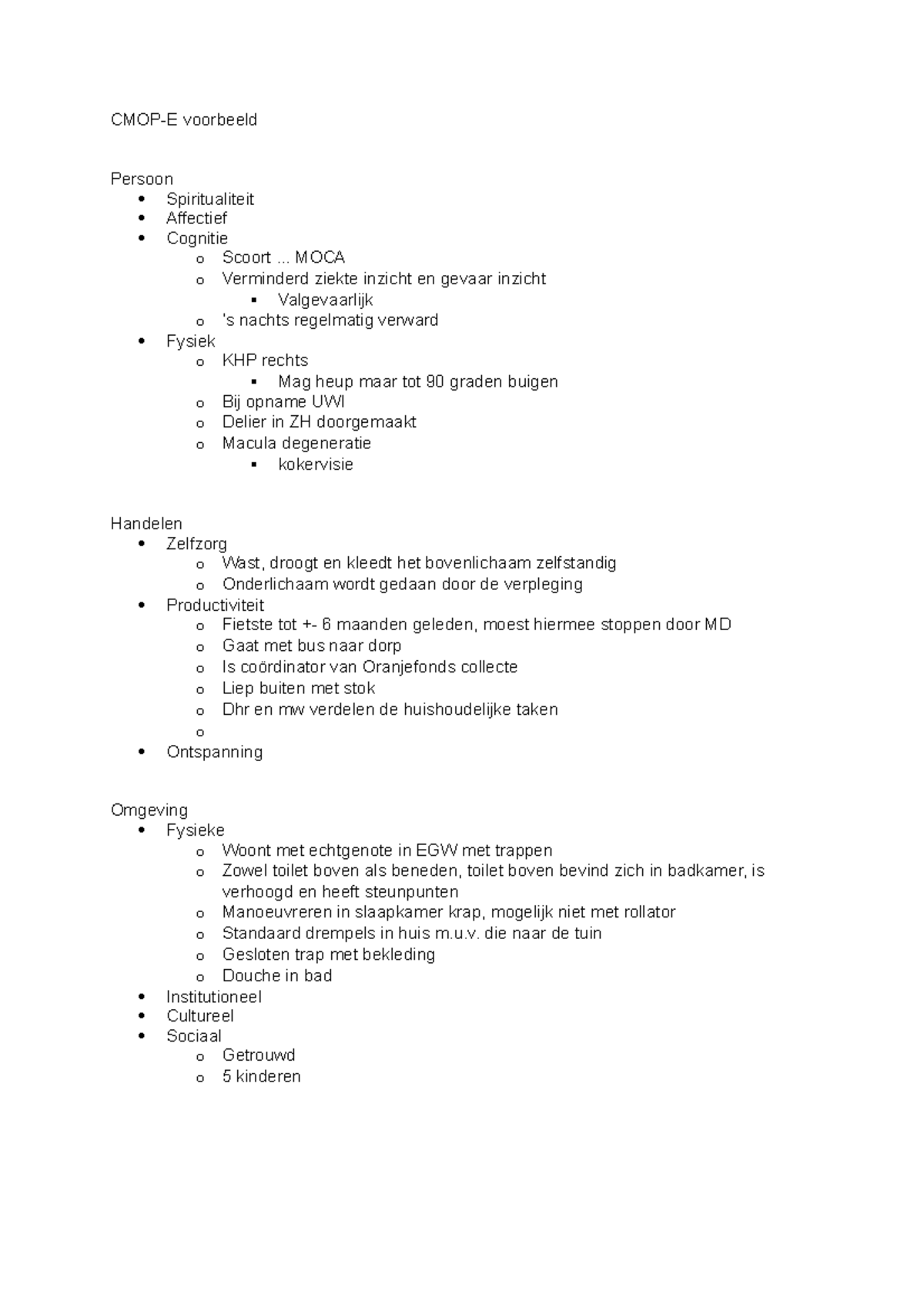 CMOP-E voorbeeld

Persoon
- Spiritualiteit
- Affectief
- Cognitie
  - Scoort ... MOCA
  - Verminderd ziekte inzicht en gevaar inzicht
    - Valgevaarlijk
  - 's nachts regelmatig verward
- Fysiek
  - KHP rechts
    - Mag heup maar tot 90 graden buigen
  - Bij opname UWI
  - Delier in ZH doorgemaakt
  - Macula degeneratie
    - kokervisie

Handelen
- Zelfzorg
  - Wast, droogt en kleedt het bovenlichaam zelfstandig
  - Onderlichaam wordt gedaan door de verpleging
- Productiviteit
  - Fietste tot +- 6 maanden geleden, moest hiermee stoppen door MD
  - Gaat met bus naar dorp
  - Is coördinator van Oranjefonds collecte
  - Liep buiten met stok
  - Dhr en mw verdelen de huishoudelijke taken
  - 
- Ontspanning

Omgeving
- Fysieke
  - Woont met echtgenote in EGW met trappen
  - Zowel toilet boven als beneden, toilet boven bevind zich in badkamer, is verhoogd en heeft steunpunten
  - Manoeuvreren in slaapkamer krap, mogelijk niet met rollator
  - Standaard drempels in huis m.u.v. die naar de tuin
  - Gesloten trap met bekleding
  - Douche in bad
- Institutioneel
- Cultureel
- Sociaal
  - Getrouwd
  - 5 kinderen